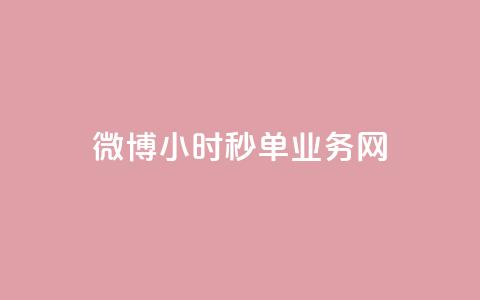 微博小时秒单业务网